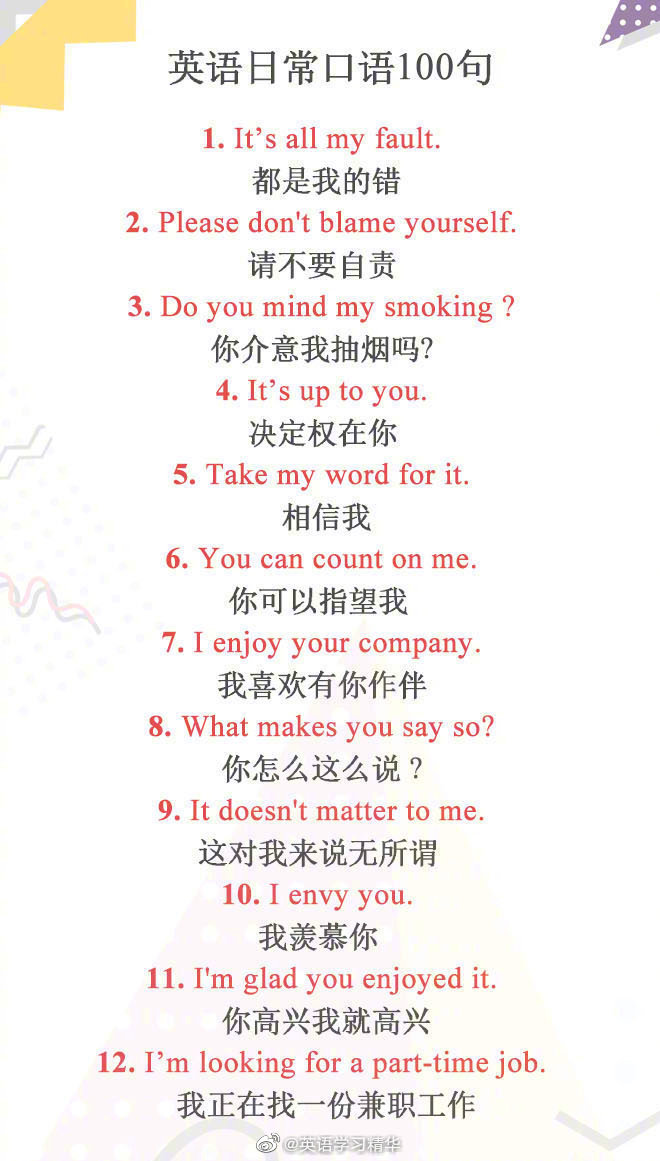 英语日常口语100句

1. It's all my fault.
都是我的错

2. Please don't blame yourself.
请不要自责

3. Do you mind my smoking ?
你介意我抽烟吗?

4. It's up to you.
决定权在你

5. Take my word for it.
相信我

6. You can count on me.
你可以指望我

7. I enjoy your company.
我喜欢有你作伴

8. What makes you say so?
你怎么这么说？

9. It doesn't matter to me.
这对我来说无所谓

10. I envy you.
我羡慕你

11. I'm glad you enjoyed it.
你高兴我就高兴

12. I'm looking for a part-time job.
我正在找一份兼职工作

@英语学习精华